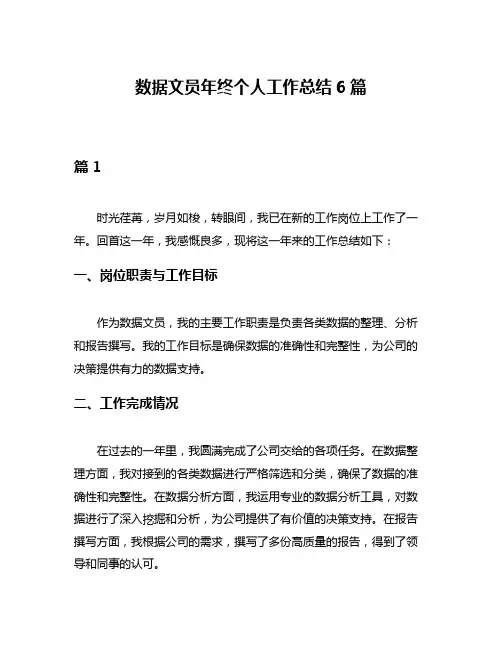 数据文员年终个人工作总结 6 篇

篇 1

时光荏苒，岁月如梭，转眼间，我已在新的工作岗位上工作了一年。回首这一年，我感慨良多，现将这一年来的工作总结如下：

一、岗位职责与工作目标

作为数据文员，我的主要工作职责是负责各类数据的整理、分析和报告撰写。我的工作目标是确保数据的准确性和完整性，为公司的决策提供有力的数据支持。

二、工作完成情况

在过去的一年里，我圆满完成了公司交给的各项任务。在数据整理方面，我对接到的各类数据进行严格筛选和分类，确保了数据的准确性和完整性。在数据分析方面，我运用专业的数据分析工具，对数据进行了深入挖掘和分析，为公司提供了有价值的决策支持。在报告撰写方面，我根据公司的需求，撰写了多份高质量的报告，得到了领导和同事的认可。